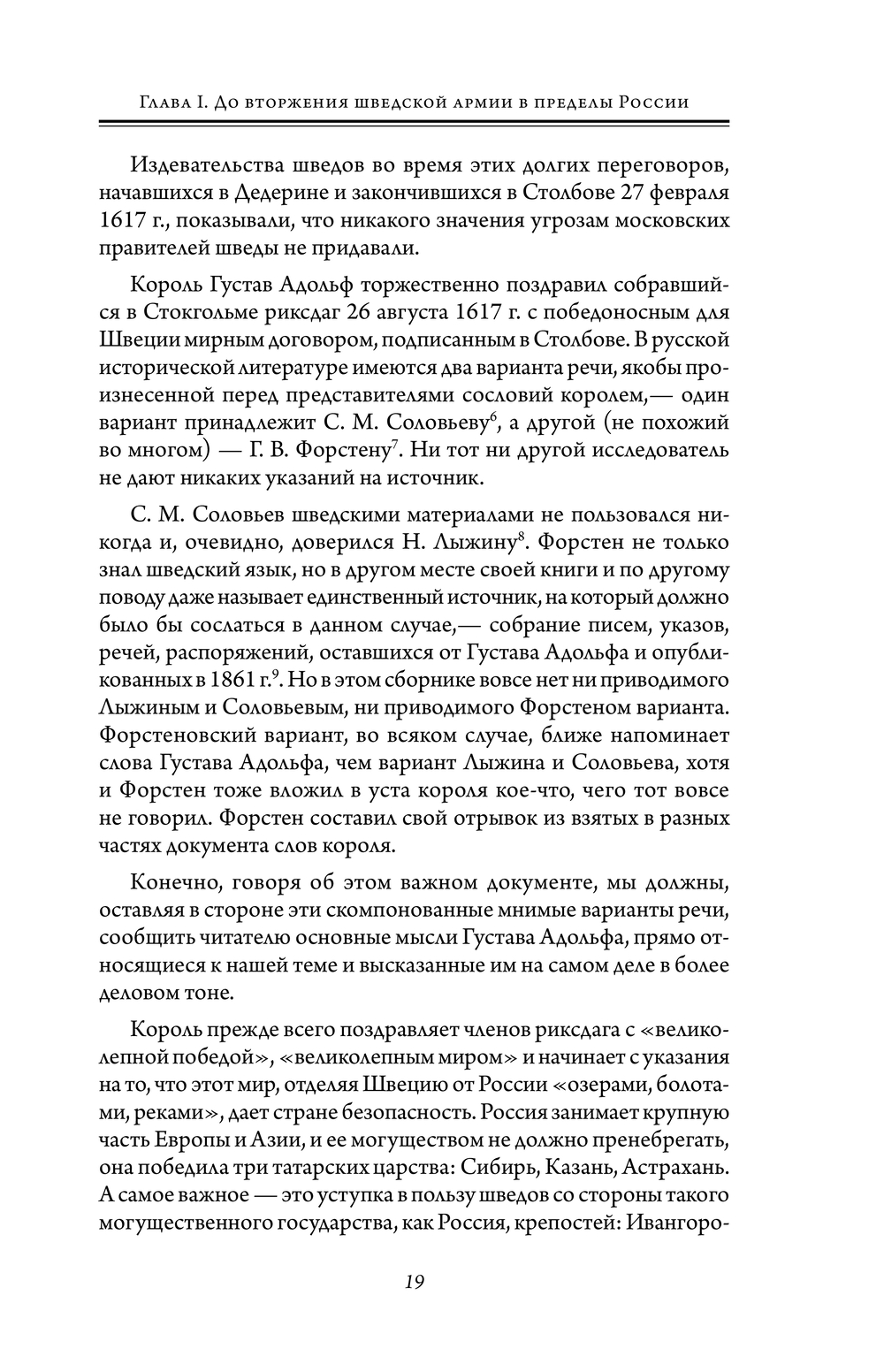 Глава I. До вторжения шведской армии в пределы России

Издевательства шведов во время этих долгих переговоров, начавшихся в Дедерине и закончившихся в Столбове 27 февраля 1617 г., показывали, что никакого значения угрозам московских правителей шведы не придавали.

Король Густав Адольф торжественно поздравил собравшийся в Стокгольме риксдаг 26 августа 1617 г. с победоносным для Швеции мирным договором, подписанным в Столбове. В русской исторической литературе имеются два варианта речи, якобы произнесенной перед представителями сословий королем,— один вариант принадлежит С. М. Соловьеву$^6$, а другой (не похожий во многом) — Г. В. Форстену$^7$. Ни тот ни другой исследователь не дают никаких указаний на источник.

С. М. Соловьев шведскими материалами не пользовался никогда и, очевидно, доверился Н. Лыжину$^8$. Форстен не только знал шведский язык, но в другом месте своей книги и по другому поводу даже называет единственный источник, на который должно было бы сослаться в данном случае,— собрание писем, указов, речей, распоряжений, оставшихся от Густава Адольфа и опубликованных в 1861 г.$^9$. Но в этом сборнике вовсе нет ни приводимого Лыжиным и Соловьевым, ни приводимого Форстеном варианта. Форстеновский вариант, во всяком случае, ближе напоминает слова Густава Адольфа, чем вариант Лыжина и Соловьева, хотя и Форстен тоже вложил в уста короля кое-что, чего тот вовсе не говорил. Форстен составил свой отрывок из взятых в разных частях документа слов короля.

Конечно, говоря об этом важном документе, мы должны, оставляя в стороне эти скомпонованные мнимые варианты речи, сообщить читателю основные мысли Густава Адольфа, прямо относящиеся к нашей теме и высказанные им на самом деле в более деловом тоне.

Король прежде всего поздравляет членов риксдага с «великолепной победой», «великолепным миром» и начинает с указания на то, что этот мир, отделяя Швецию от России «озерами, болотами, реками», дает стране безопасность. Россия занимает крупную часть Европы и Азии, и ее могуществом не должно пренебрегать, она победила три татарских царства: Сибирь, Казань, Астрахань. А самое важное — это уступка в пользу шведов со стороны такого могущественного государства, как Россия, крепостей: Ивангоро-

19